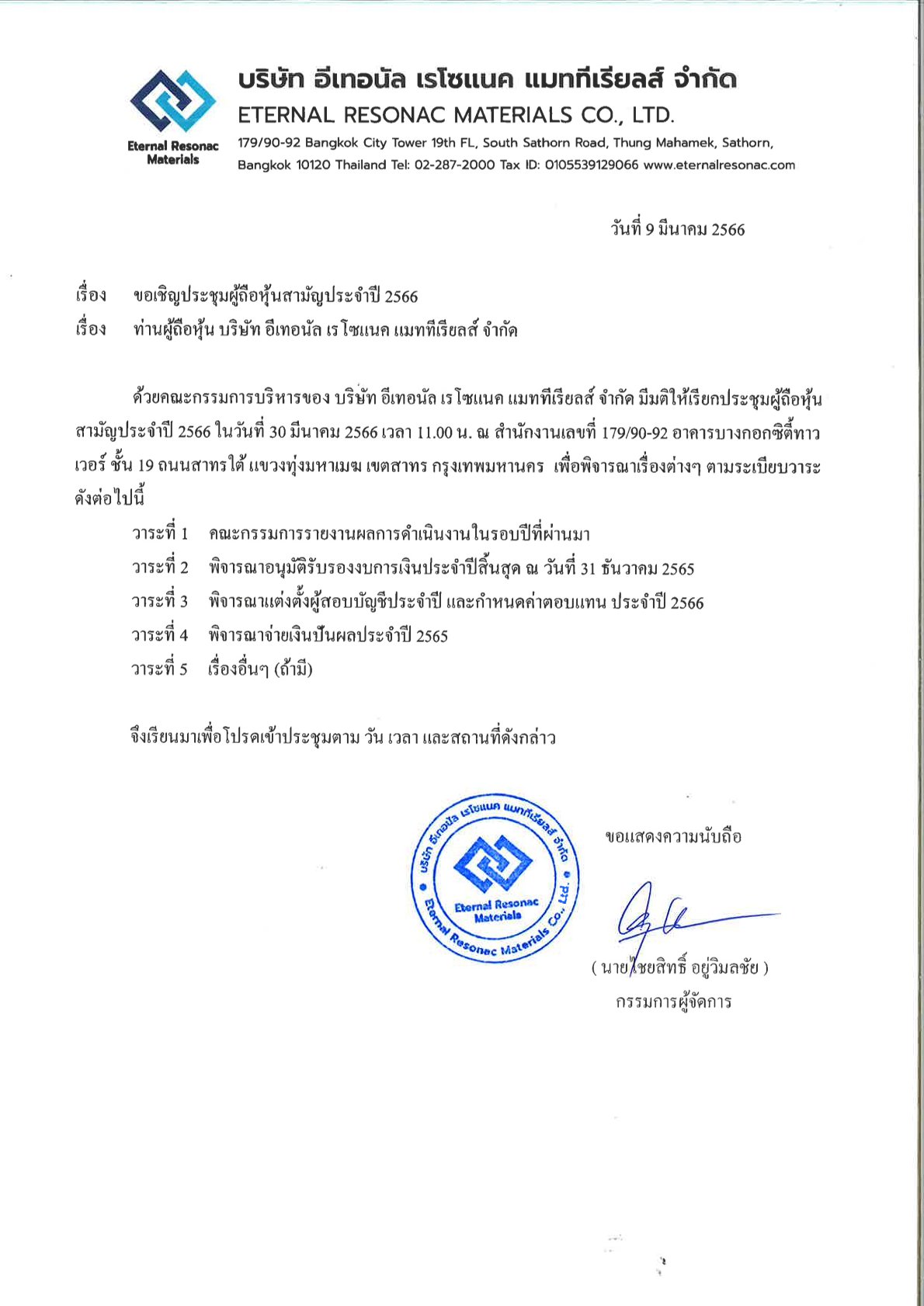 Eternal Resonac Materials

บริษัท อีเทอนัล เรโซแนค แมททีเรียลส์ จำกัด
ETERNAL RESONAC MATERIALS CO., LTD.
179/90-92 Bangkok City Tower 19th FL, South Sathorn Road, Thung Mahamek, Sathorn, Bangkok 10120 Thailand Tel: 02-287-2000 Tax ID: 0105539129066 www.eternalresonac.com

วันที่ 9 มีนาคม 2566

เรื่อง ขอเชิญประชุมผู้ถือหุ้นสามัญประจำปี 2566
เรื่อง ท่านผู้ถือหุ้น บริษัท อีเทอนัล เรโซแนค แมททีเรียลส์ จำกัด

ด้วยคณะกรรมการบริหารของ บริษัท อีเทอนัล เรโซแนค แมททีเรียลส์ จำกัด มีมติให้เรียกประชุมผู้ถือหุ้นสามัญประจำปี 2566 ในวันที่ 30 มีนาคม 2566 เวลา 11.00 น. ณ สำนักงานเลขที่ 179/90-92 อาคารบางกอกซิตี้ทาวเวอร์ ชั้น 19 ถนนสาทรใต้ แขวงทุ่งมหาเมฆ เขตสาทร กรุงเทพมหานคร เพื่อพิจารณาเรื่องต่างๆ ตามระเบียบวาระดังต่อไปนี้

วาระที่ 1 คณะกรรมการรายงานผลการดำเนินงานในรอบปีที่ผ่านมา
วาระที่ 2 พิจารณาอนุมัติรับรองงบการเงินประจำปีสิ้นสุด ณ วันที่ 31 ธันวาคม 2565
วาระที่ 3 พิจารณาแต่งตั้งผู้สอบบัญชีประจำปี และกำหนดค่าตอบแทน ประจำปี 2566
วาระที่ 4 พิจารณาจ่ายเงินปันผลประจำปี 2565
วาระที่ 5 เรื่องอื่นๆ (ถ้ามี)

จึงเรียนมาเพื่อโปรดเข้าประชุมตาม วัน เวลา และสถานที่ดังกล่าว

บริษัท อีเทอนัล เรโซแนค แมททีเรียลส์ จำกัด
Eternal Resonac Materials
Eternal Resonac Materials Co., Ltd.

ขอแสดงความนับถือ

( นายไชยสิทธิ์ อยู่วิมลชัย )
กรรมการผู้จัดการ